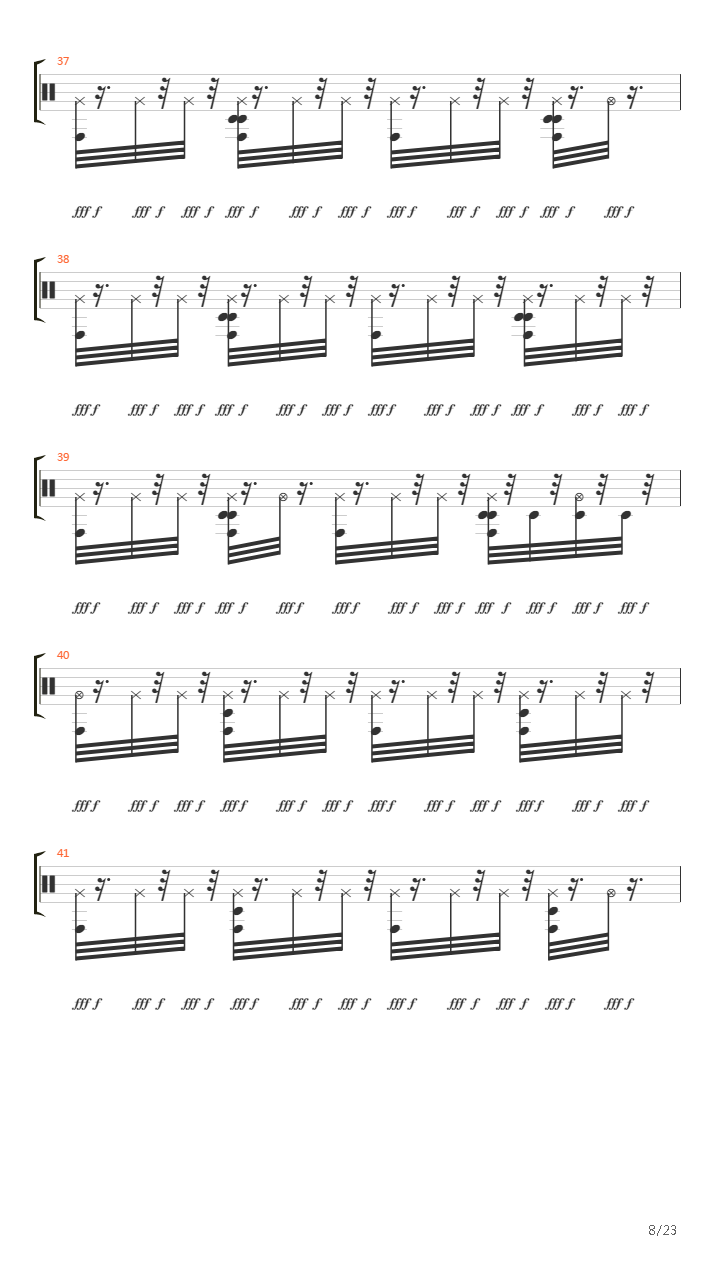 37

fff f fff f fff f fff f fff f fff f fff f fff f fff f fff f fff f

38

fff f fff f fff f fff f fff f fff f fff f fff f fff f fff f fff f fff f

39

fff f fff f fff f fff f fff f fff f fff f fff f fff f fff f fff f fff f

40

fff f fff f fff f fff f fff f fff f fff f fff f fff f fff f fff f fff f

41

fff f fff f fff f fff f fff f fff f fff f fff f fff f fff f fff f

8/23